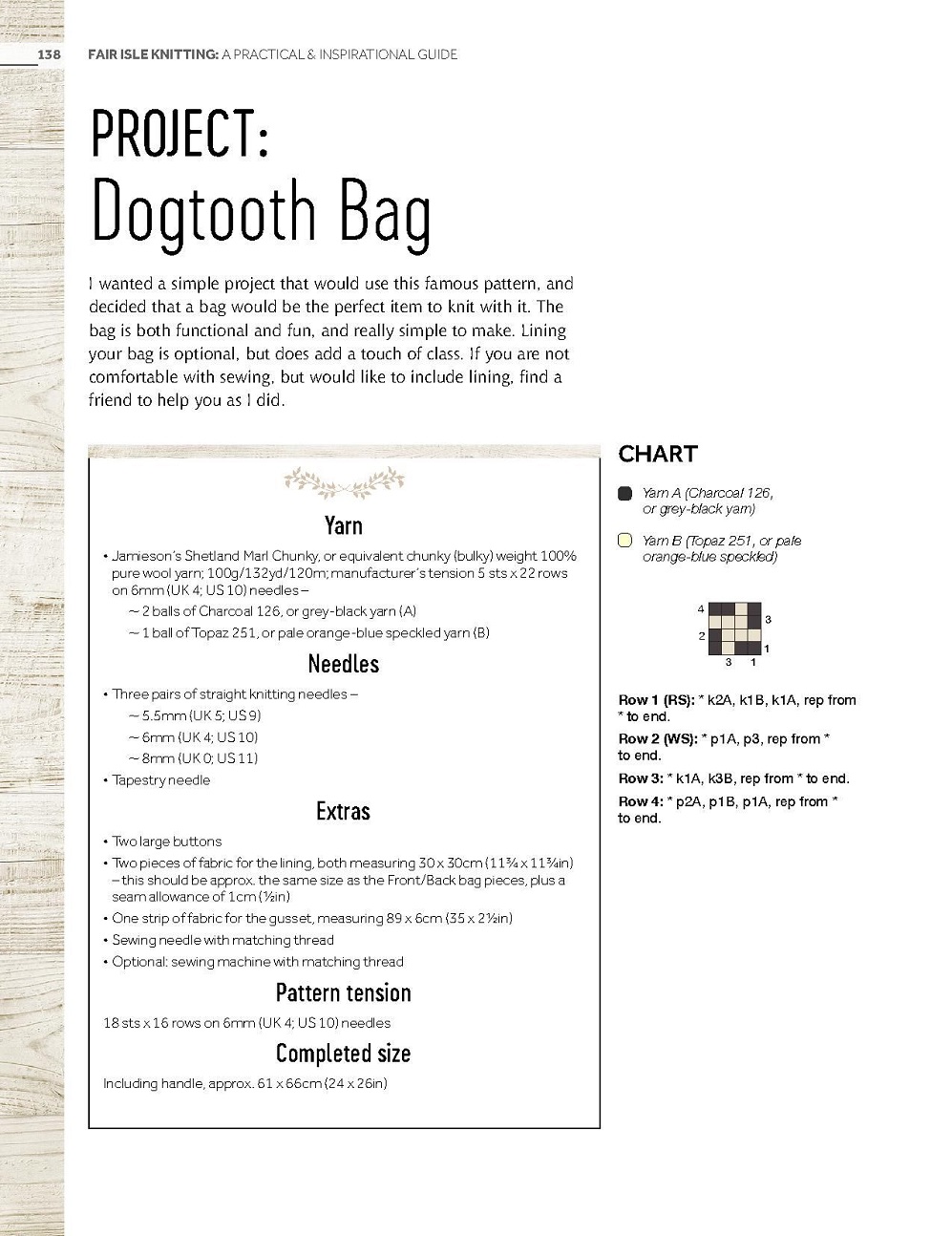 138 FAIR ISLE KNITTING: A PRACTICAL & INSPIRATIONAL GUIDE

PROJECT:
Dogtooth Bag

I wanted a simple project that would use this famous pattern, and decided that a bag would be the perfect item to knit with it. The bag is both functional and fun, and really simple to make. Lining your bag is optional, but does add a touch of class. If you are not comfortable with sewing, but would like to include lining, find a friend to help you as I did.

Yarn

• Jamieson's Shetland Marl Chunky, or equivalent chunky (bulky) weight 100% pure wool yarn; 100g/132yd/120m; manufacturer's tension 5 sts x 22 rows on 6mm (UK 4; US 10) needles –
~ 2 balls of Charcoal 126, or grey-black yarn (A)
~ 1 ball of Topaz 251, or pale orange-blue speckled yarn (B)

Needles

• Three pairs of straight knitting needles –
~ 5.5mm (UK 5; US 9)
~ 6mm (UK 4; US 10)
~ 8mm (UK 0; US 11)
• Tapestry needle

Extras

• Two large buttons
• Two pieces of fabric for the lining, both measuring 30 x 30cm (11¾ x 11¾in) – this should be approx. the same size as the Front/Back bag pieces, plus a seam allowance of 1cm (½in)
• One strip of fabric for the gusset, measuring 89 x 6cm (35 x 2½in)
• Sewing needle with matching thread
• Optional: sewing machine with matching thread

Pattern tension

18 sts x 16 rows on 6mm (UK 4; US 10) needles

Completed size

Including handle, approx. 61 x 66cm (24 x 26in)

CHART

Yarn A (Charcoal 126, or grey-black yarn)

Yarn B (Topaz 251, or pale orange-blue speckled)

4 3 2 1 3 1

Row 1 (RS): * k2A, k1B, k1A, rep from * to end.
Row 2 (WS): * p1A, p3, rep from * to end.
Row 3: * k1A, k3B, rep from * to end.
Row 4: * p2A, p1B, p1A, rep from * to end.